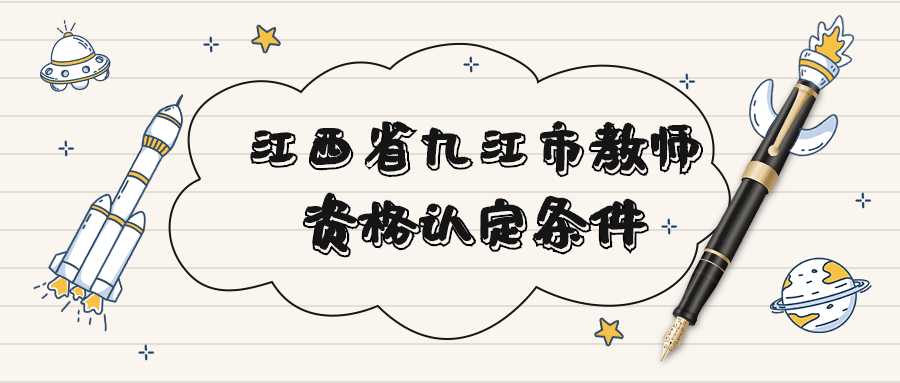 江西省九江市教师
资格认定条件